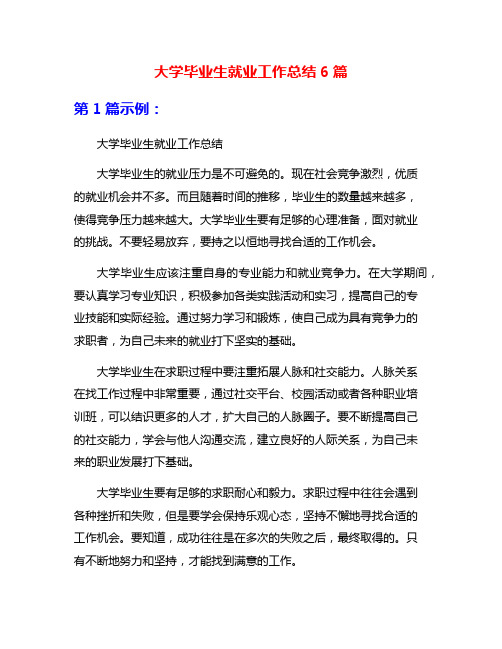 大学毕业生就业工作总结 6 篇

第 1 篇示例：

大学毕业生就业工作总结

大学毕业生的就业压力是不可避免的。现在社会竞争激烈，优质的就业机会并不多。而且随着时间的推移，毕业生的数量越来越多，使得竞争压力越来越大。大学毕业生要有足够的心理准备，面对就业的挑战。不要轻易放弃，要持之以恒地寻找合适的工作机会。

大学毕业生应该注重自身的专业能力和就业竞争力。在大学期间，要认真学习专业知识，积极参加各类实践活动和实习，提高自己的专业技能和实际经验。通过努力学习和锻炼，使自己成为具有竞争力的求职者，为自己未来的就业打下坚实的基础。

大学毕业生在求职过程中要注重拓展人脉和社交能力。人脉关系在找工作过程中非常重要，通过社交平台、校园活动或者各种职业培训班，可以结识更多的人才，扩大自己的人脉圈子。要不断提高自己的社交能力，学会与他人沟通交流，建立良好的人际关系，为自己未来的职业发展打下基础。

大学毕业生要有足够的求职耐心和毅力。求职过程中往往会遇到各种挫折和失败，但是要学会保持乐观心态，坚持不懈地寻找合适的工作机会。要知道，成功往往是在多次的失败之后，最终取得的。只有不断地努力和坚持，才能找到满意的工作。